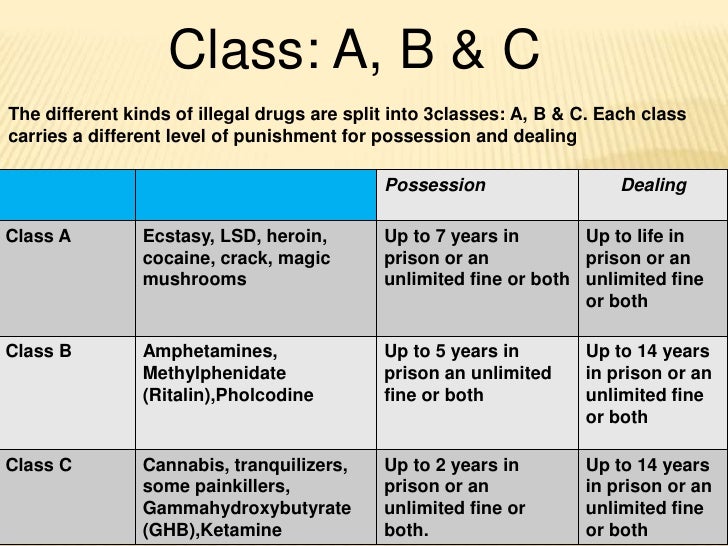 Class: A, B & C

The different kinds of illegal drugs are split into 3classes: A, B & C. Each class carries a different level of punishment for possession and dealing

| | | Possession | Dealing |
|---|---|---|---|
| Class A | Ecstasy, LSD, heroin, cocaine, crack, magic mushrooms | Up to 7 years in prison or an unlimited fine or both | Up to life in prison or an unlimited fine or both |
| Class B | Amphetamines, Methylphenidate (Ritalin),Pholcodine | Up to 5 years in prison an unlimited fine or both | Up to 14 years in prison or an unlimited fine or both |
| Class C | Cannabis, tranquilizers, some painkillers, Gammahydroxybutyrate (GHB),Ketamine | Up to 2 years in prison or an unlimited fine or both. | Up to 14 years in prison or an unlimited fine or both |